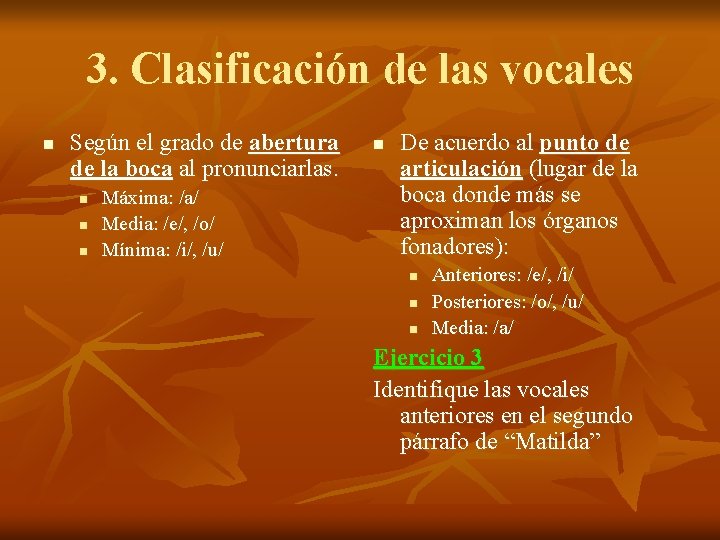 3. Clasificación de las vocales

• Según el grado de abertura de la boca al pronunciarlas.
• Máxima: /a/
• Media: /e/, /o/
• Mínima: /i/, /u/

• De acuerdo al punto de articulación (lugar de la boca donde más se aproximan los órganos fonadores):
• Anteriores: /e/, /i/
• Posteriores: /o/, /u/
• Media: /a/

Ejercicio 3

Identifique las vocales anteriores en el segundo párrafo de "Matilda"